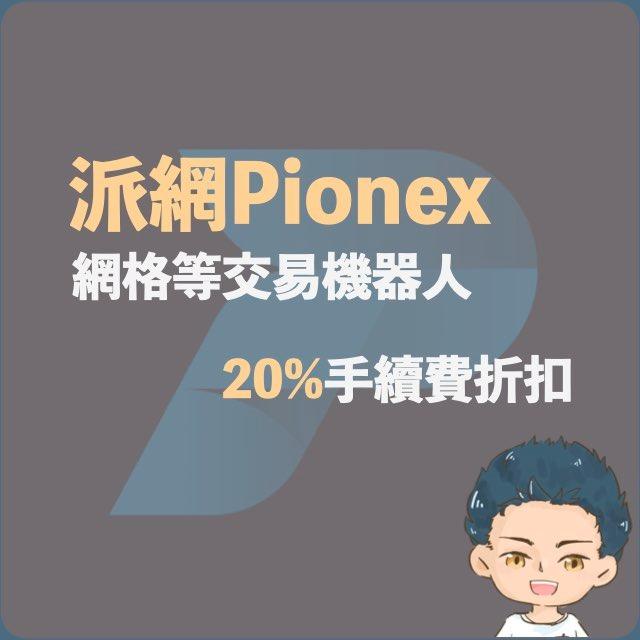 派網Pionex
網格等交易機器人

20%手續費折扣